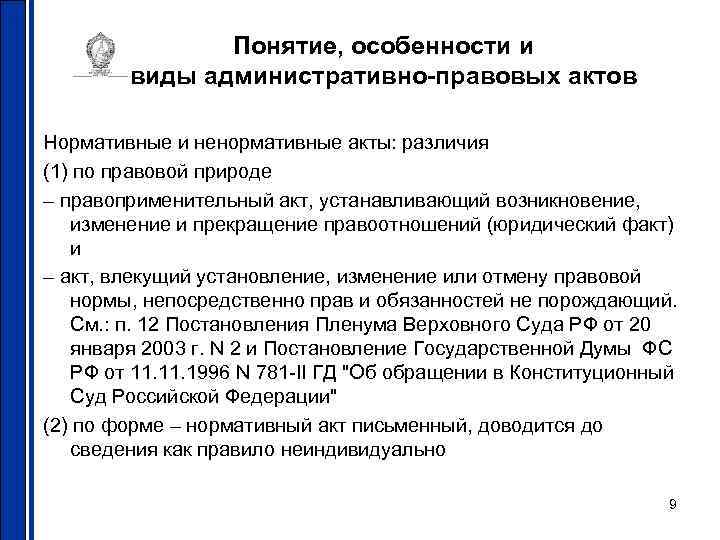 Понятие, особенности и виды административно-правовых актов

Нормативные и ненормативные акты: различия

(1) по правовой природе

– правоприменительный акт, устанавливающий возникновение, изменение и прекращение правоотношений (юридический факт) и

– акт, влекущий установление, изменение или отмену правовой нормы, непосредственно прав и обязанностей не порождающий. См.: п. 12 Постановления Пленума Верховного Суда РФ от 20 января 2003 г. N 2 и Постановление Государственной Думы ФС РФ от 11.11.1996 N 781-II ГД "Об обращении в Конституционный Суд Российской Федерации"

(2) по форме – нормативный акт письменный, доводится до сведения как правило неиндивидуально

9